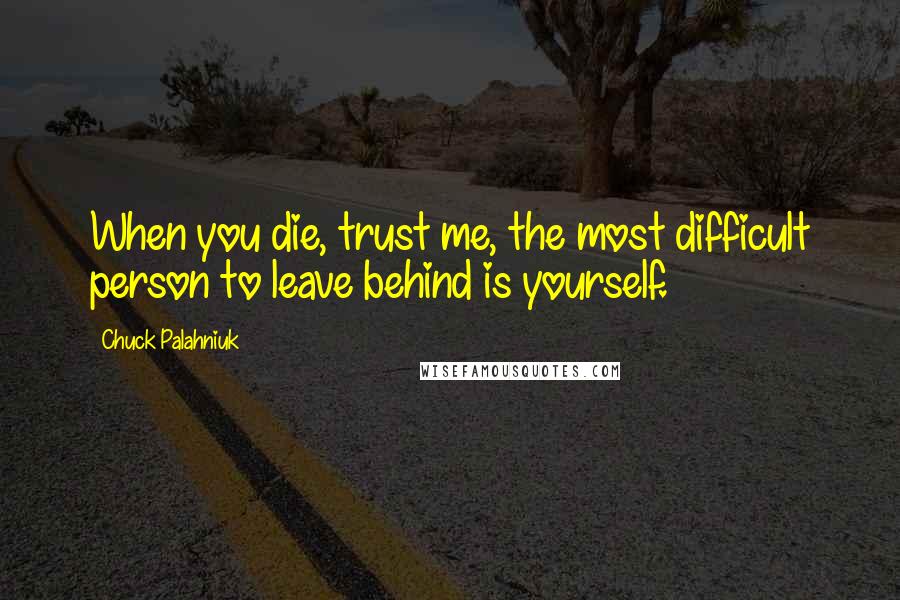 When you die, trust me, the most difficult person to leave behind is yourself.

Chuck Palahniuk

WISEFAMOUSQUOTES.COM